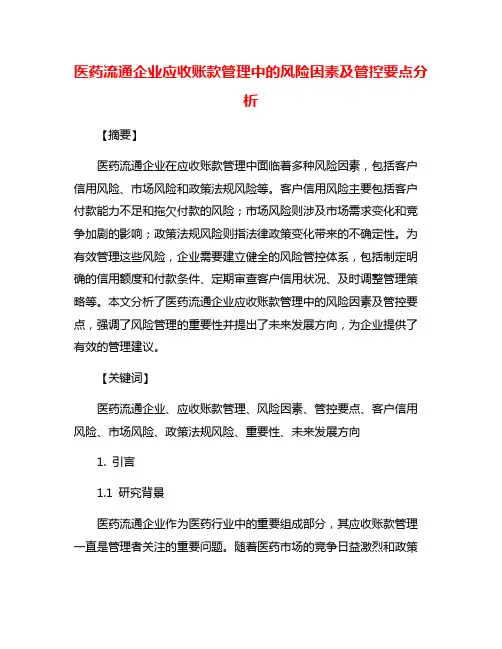 医药流通企业应收账款管理中的风险因素及管控要点分析

【摘要】

医药流通企业在应收账款管理中面临着多种风险因素，包括客户信用风险、市场风险和政策法规风险等。客户信用风险主要包括客户付款能力不足和拖欠付款的风险；市场风险则涉及市场需求变化和竞争加剧的影响；政策法规风险则指法律政策变化带来的不确定性。为有效管理这些风险，企业需要建立健全的风险管控体系，包括制定明确的信用额度和付款条件、定期审查客户信用状况、及时调整管理策略等。本文分析了医药流通企业应收账款管理中的风险因素及管控要点，强调了风险管理的重要性并提出了未来发展方向，为企业提供了有效的管理建议。

【关键词】

医药流通企业、应收账款管理、风险因素、管控要点、客户信用风险、市场风险、政策法规风险、重要性、未来发展方向

1. 引言

1.1 研究背景

医药流通企业作为医药行业中的重要组成部分，其应收账款管理一直是管理者关注的重要问题。随着医药市场的竞争日益激烈和政策